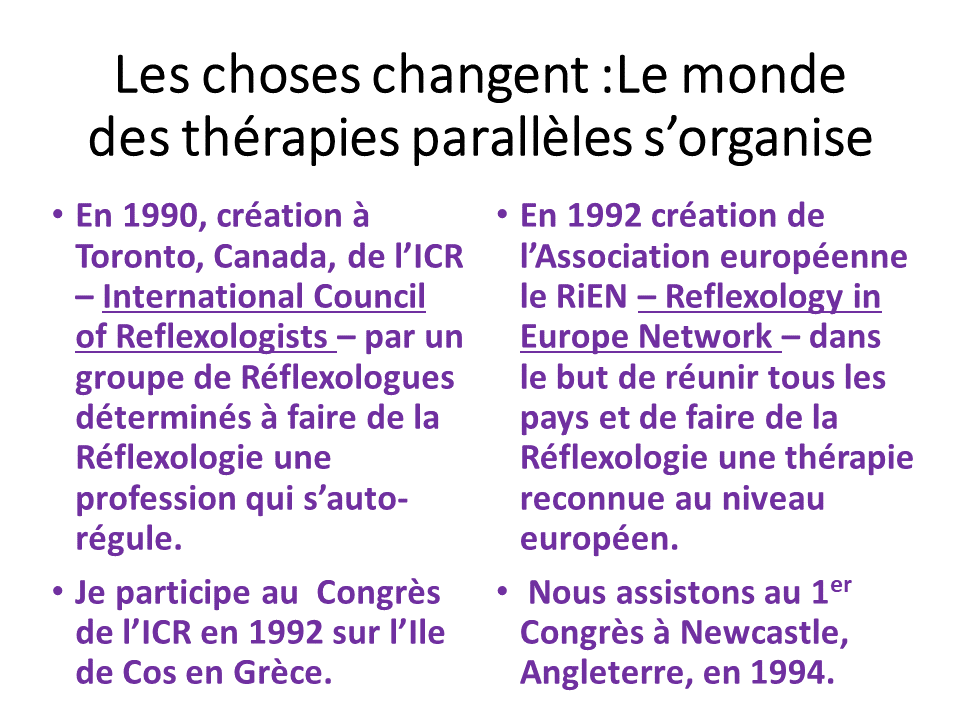 Les choses changent :Le monde des thérapies parallèles s’organise

• En 1990, création à Toronto, Canada, de l’ICR – International Council of Reflexologists – par un groupe de Réflexologues déterminés à faire de la Réflexologie une profession qui s’auto-régule.

• Je participe au Congrès de l’ICR en 1992 sur l’Ile de Cos en Grèce.

• En 1992 création de l’Association européenne le RiEN – Reflexology in Europe Network – dans le but de réunir tous les pays et de faire de la Réflexologie une thérapie reconnue au niveau européen.

• Nous assistons au 1$^{er}$ Congrès à Newcastle, Angleterre, en 1994.